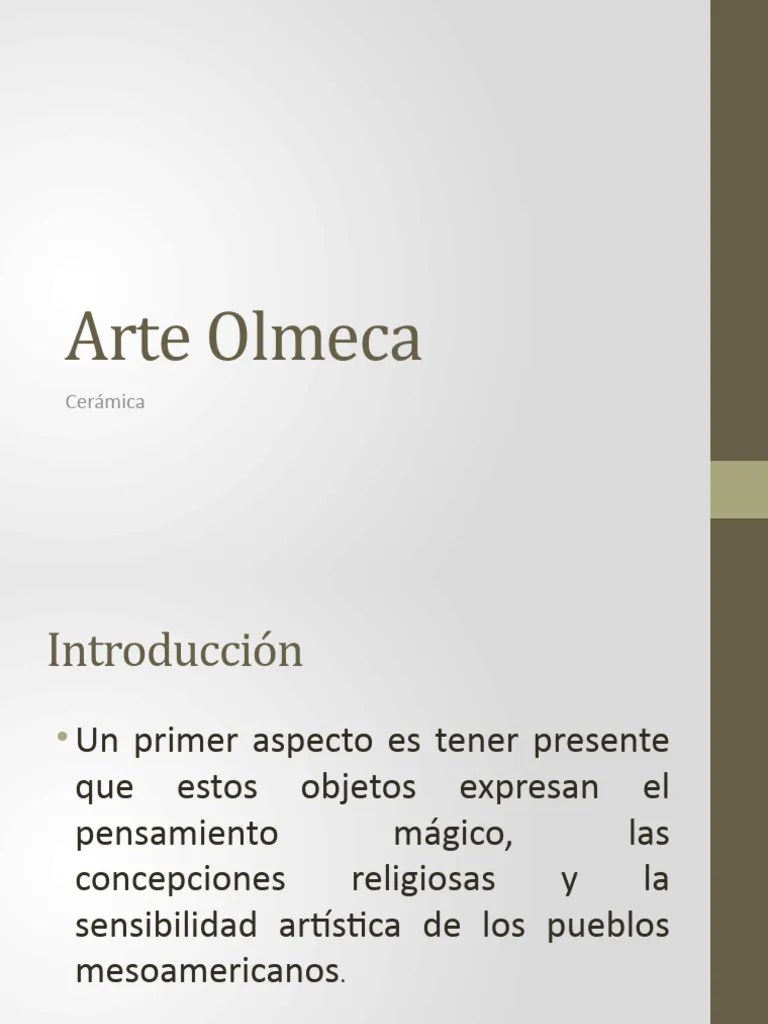 Arte Olmeca

Cerámica

Introducción

• Un primer aspecto es tener presente que estos objetos expresan el pensamiento mágico, las concepciones religiosas y la sensibilidad artística de los pueblos mesoamericanos.